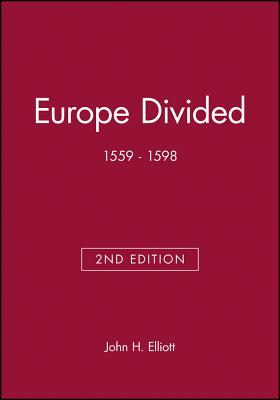 Europe Divided

1559 - 1598

2ND EDITION

John H. Elliott